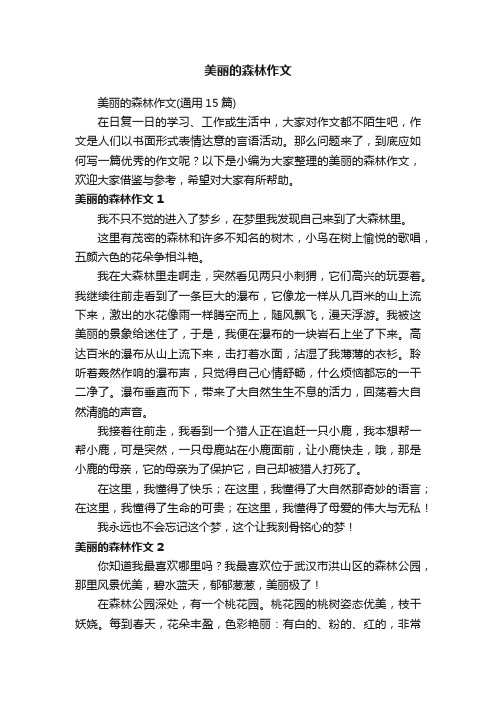 美丽的森林作文

美丽的森林作文(通用 15 篇)

在日复一日的学习、工作或生活中，大家对作文都不陌生吧，作文是人们以书面形式表情达意的言语活动。那么问题来了，到底应如何写一篇优秀的作文呢？以下是小编为大家整理的美丽的森林作文，欢迎大家借鉴与参考，希望对大家有所帮助。

美丽的森林作文 1

我不只不觉的进入了梦乡，在梦里我发现自己来到了大森林里。

这里有茂密的森林和许多不知名的树木，小鸟在树上愉悦的歌唱，五颜六色的花朵争相斗艳。

我在大森林里走啊走，突然看见两只小刺猬，它们高兴的玩耍着。我继续往前走看到了一条巨大的瀑布，它像龙一样从几百米的山上流下来，激出的水花像雨一样腾空而上，随风飘飞，漫天浮游。我被这美丽的景象给迷住了，于是，我便在瀑布的一块岩石上坐了下来。高达百米的瀑布从山上流下来，击打着水面，沾湿了我薄薄的衣衫。聆听着轰然作响的瀑布声，只觉得自己心情舒畅，什么烦恼都忘的一干二净了。瀑布垂直而下，带来了大自然生生不息的活力，回荡着大自然清脆的声音。

我接着往前走，我看到一个猎人正在追赶一只小鹿，我本想帮一帮小鹿，可是突然，一只母鹿站在小鹿面前，让小鹿快走，哦，那是小鹿的母亲，它的母亲为了保护它，自己却被猎人打死了。

在这里，我懂得了快乐；在这里，我懂得了大自然那奇妙的语言；在这里，我懂得了生命的可贵；在这里，我懂得了母爱的伟大与无私！

我永远也不会忘记这个梦，这个让我刻骨铭心的梦！

美丽的森林作文 2

你知道我最喜欢哪里吗？我最喜欢位于武汉市洪山区的森林公园，那里风景优美，碧水蓝天，郁郁葱葱，美丽极了！

在森林公园深处，有一个桃花园。桃花园的桃树姿态优美，枝干妖娆。每到春天，花朵丰盈，色彩艳丽：有白的、粉的、红的，非常